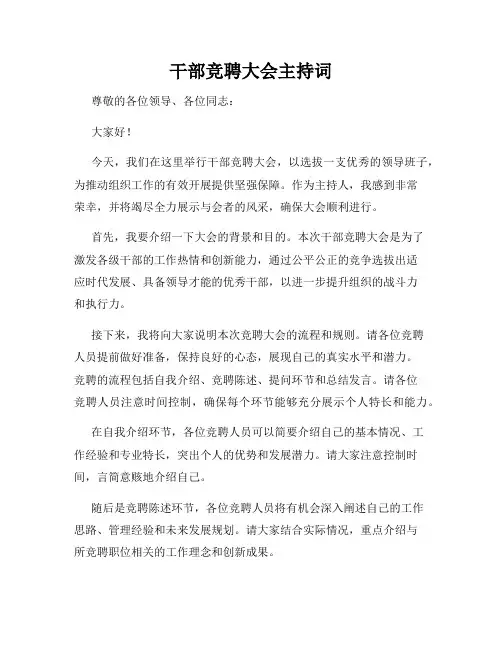 干部竞聘大会主持词

尊敬的各位领导、各位同志：

大家好！

今天，我们在这里举行干部竞聘大会，以选拔一支优秀的领导班子，为推动组织工作的有效开展提供坚强保障。作为主持人，我感到非常荣幸，并将竭尽全力展示与会者的风采，确保大会顺利进行。

首先，我要介绍一下大会的背景和目的。本次干部竞聘大会是为了激发各级干部的工作热情和创新能力，通过公平公正的竞争选拔出适应时代发展、具备领导才能的优秀干部，以进一步提升组织的战斗力和执行力。

接下来，我将向大家说明本次竞聘大会的流程和规则。请各位竞聘人员提前做好准备，保持良好的心态，展现自己的真实水平和潜力。竞聘的流程包括自我介绍、竞聘陈述、提问环节和总结发言。请各位竞聘人员注意时间控制，确保每个环节能够充分展示个人特长和能力。

在自我介绍环节，各位竞聘人员可以简要介绍自己的基本情况、工作经验和专业特长，突出个人的优势和发展潜力。请大家注意控制时间，言简意赅地介绍自己。

随后是竞聘陈述环节，各位竞聘人员将有机会深入阐述自己的工作思路、管理经验和未来发展规划。请大家结合实际情况，重点介绍与所竞聘职位相关的工作理念和创新成果。